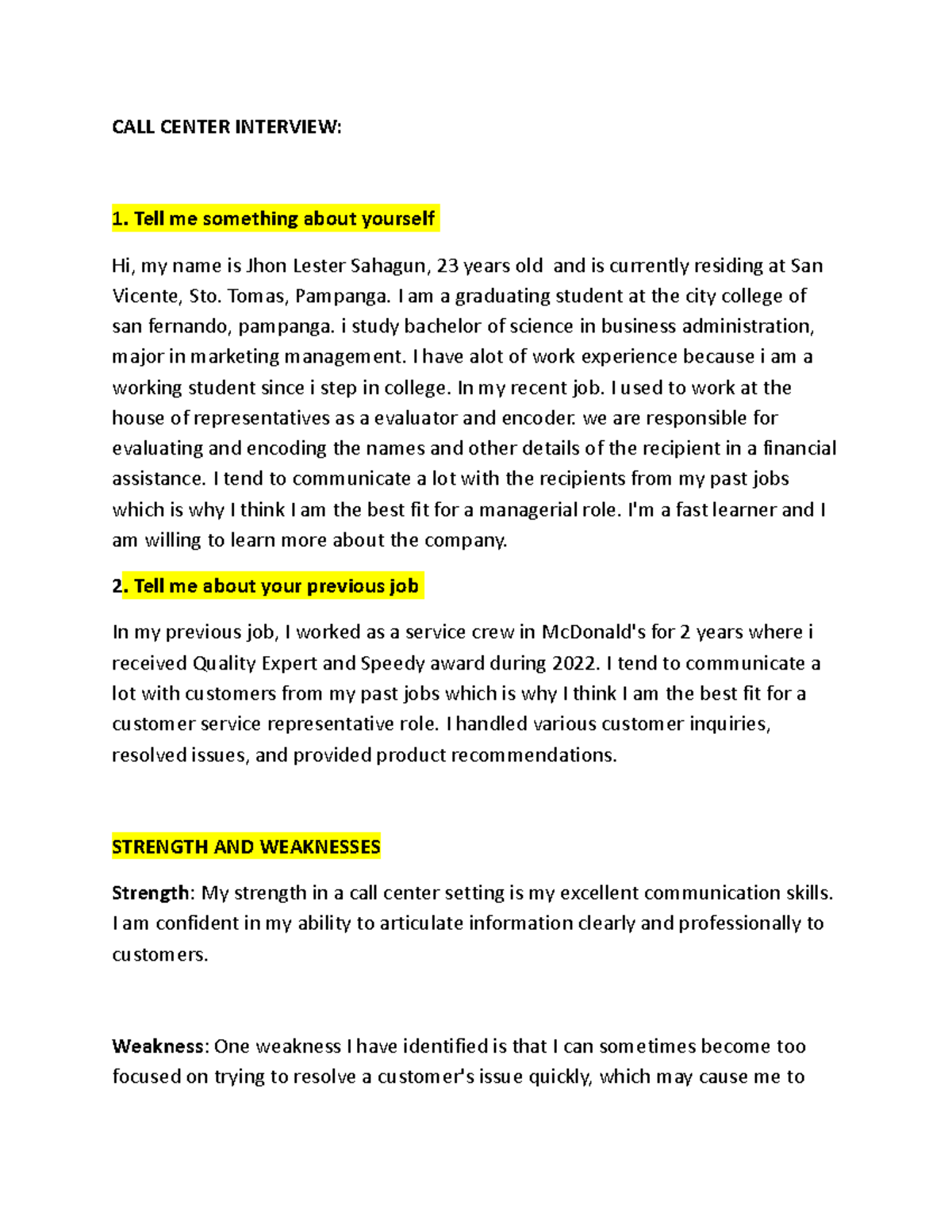 CALL CENTER INTERVIEW:

1. Tell me something about yourself

Hi, my name is Jhon Lester Sahagun, 23 years old and is currently residing at San Vicente, Sto. Tomas, Pampanga. I am a graduating student at the city college of san fernando, pampanga. i study bachelor of science in business administration, major in marketing management. I have alot of work experience because i am a working student since i step in college. In my recent job. I used to work at the house of representatives as a evaluator and encoder. we are responsible for evaluating and encoding the names and other details of the recipient in a financial assistance. I tend to communicate a lot with the recipients from my past jobs which is why I think I am the best fit for a managerial role. I'm a fast learner and I am willing to learn more about the company.

2. Tell me about your previous job

In my previous job, I worked as a service crew in McDonald's for 2 years where i received Quality Expert and Speedy award during 2022. I tend to communicate a lot with customers from my past jobs which is why I think I am the best fit for a customer service representative role. I handled various customer inquiries, resolved issues, and provided product recommendations.

STRENGTH AND WEAKNESSES

Strength: My strength in a call center setting is my excellent communication skills. I am confident in my ability to articulate information clearly and professionally to customers.

Weakness: One weakness I have identified is that I can sometimes become too focused on trying to resolve a customer's issue quickly, which may cause me to